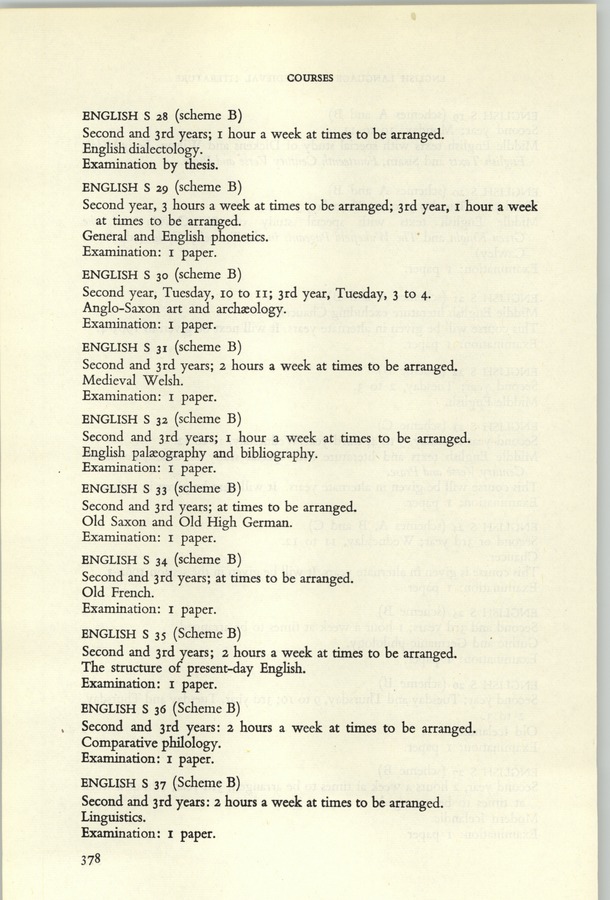 COURSES

ENGLISH S 28 (scheme B)
Second and 3rd years; 1 hour a week at times to be arranged.
English dialectology.
Examination by thesis.

ENGLISH S 29 (scheme B)
Second year, 3 hours a week at times to be arranged; 3rd year, 1 hour a week at times to be arranged.
General and English phonetics.
Examination: 1 paper.

ENGLISH S 30 (scheme B)
Second year, Tuesday, 10 to 11; 3rd year, Tuesday, 3 to 4.
Anglo-Saxon art and archæology.
Examination: 1 paper.

ENGLISH S 31 (scheme B)
Second and 3rd years; 2 hours a week at times to be arranged.
Medieval Welsh.
Examination: 1 paper.

ENGLISH S 32 (scheme B)
Second and 3rd years; 1 hour a week at times to be arranged.
English palæography and bibliography.
Examination: 1 paper.

ENGLISH S 33 (scheme B)
Second and 3rd years; at times to be arranged.
Old Saxon and Old High German.
Examination: 1 paper.

ENGLISH S 34 (scheme B)
Second and 3rd years; at times to be arranged.
Old French.
Examination: 1 paper.

ENGLISH S 35 (Scheme B)
Second and 3rd years; 2 hours a week at times to be arranged.
The structure of present-day English.
Examination: 1 paper.

ENGLISH S 36 (Scheme B)
Second and 3rd years: 2 hours a week at times to be arranged.
Comparative philology.
Examination: 1 paper.

ENGLISH S 37 (Scheme B)
Second and 3rd years: 2 hours a week at times to be arranged.
Linguistics.
Examination: 1 paper.

378